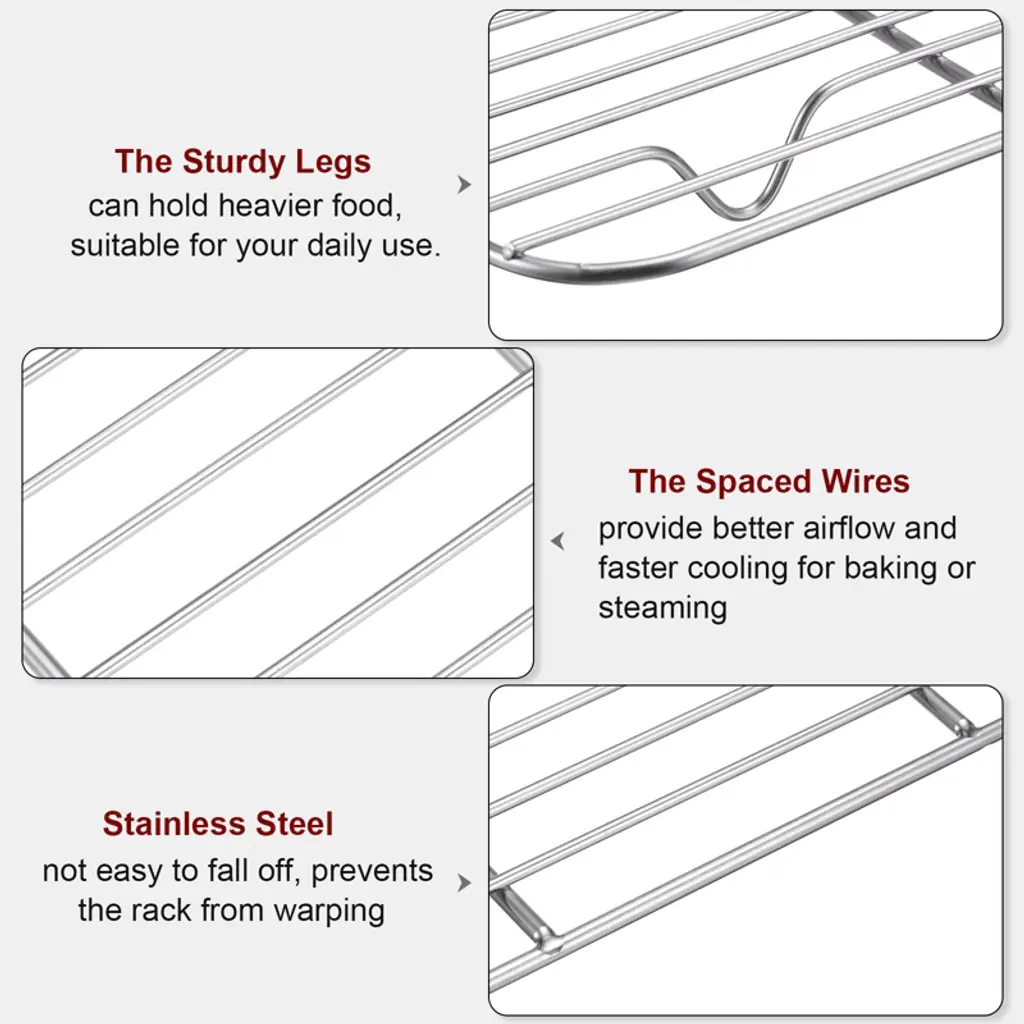 The Sturdy Legs
can hold heavier food, suitable for your daily use.

The Spaced Wires
provide better airflow and faster cooling for baking or steaming

Stainless Steel
not easy to fall off, prevents the rack from warping